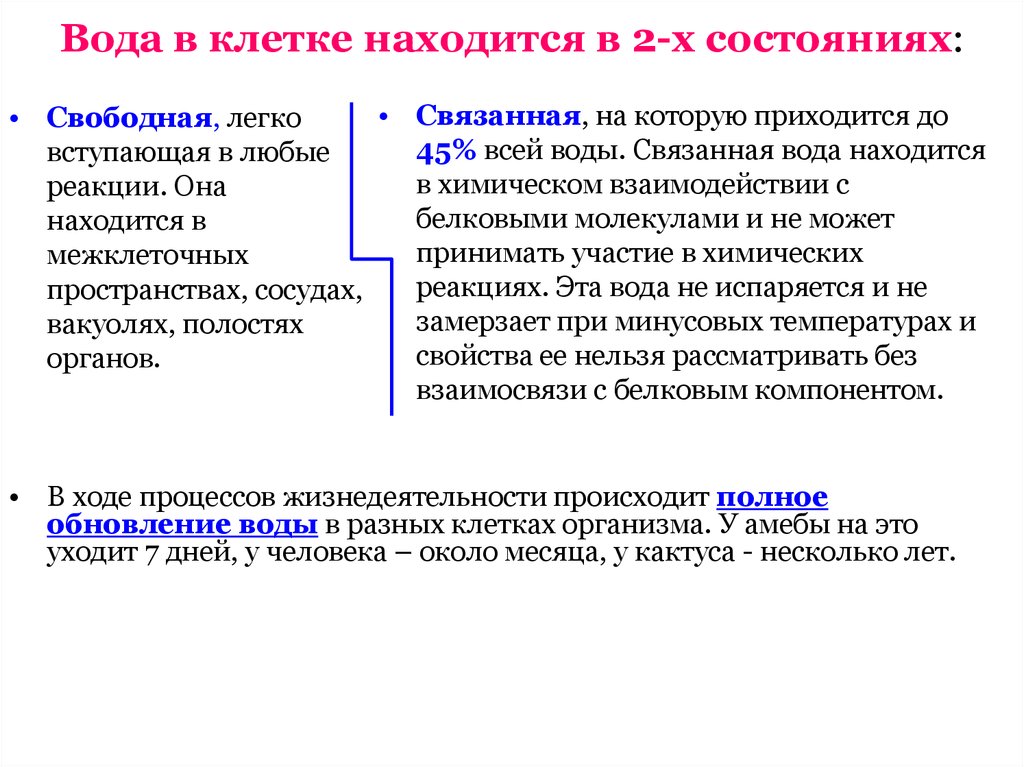 Вода в клетке находится в 2-х состояниях:

• Свободная, легко вступающая в любые реакции. Она находится в межклеточных пространствах, сосудах, вакуолях, полостях органов.

• Связанная, на которую приходится до 45% всей воды. Связанная вода находится в химическом взаимодействии с белковыми молекулами и не может принимать участие в химических реакциях. Эта вода не испаряется и не замерзает при минусовых температурах и свойства ее нельзя рассматривать без взаимосвязи с белковым компонентом.

• В ходе процессов жизнедеятельности происходит полное обновление воды в разных клетках организма. У амебы на это уходит 7 дней, у человека – около месяца, у кактуса - несколько лет.